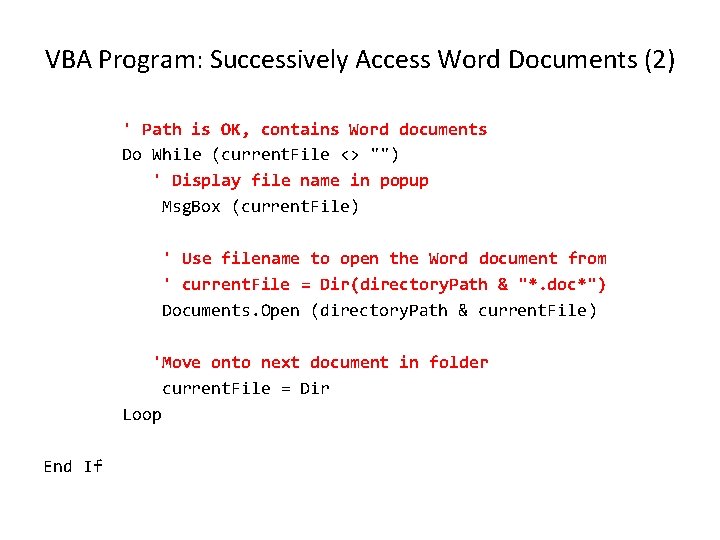 VBA Program: Successively Access Word Documents (2)

' Path is OK, contains Word documents
Do While (currentFile <> "")
' Display file name in popup
MsgBox (currentFile)

' Use filename to open the Word document from
' currentFile = Dir(directoryPath & "*.doc*")
Documents.Open (directoryPath & currentFile)

'Move onto next document in folder
currentFile = Dir
Loop

End If